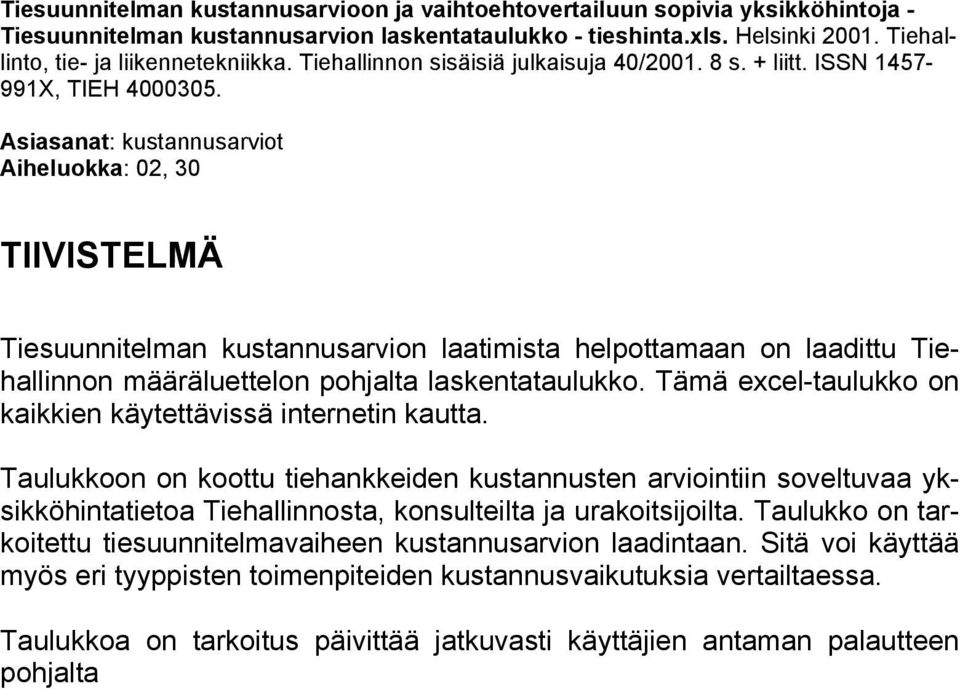 Tiesuunnitelman kustannusarvioon ja vaihtoehtovertailuun sopivia yksikköhintoja - Tiesuunnitelman kustannusarvion laskentataulukko - tieshinta.xls. Helsinki 2001. Tiehallinto, tie- ja liikennetekniikka. Tiehallinnon sisäisiä julkaisuja 40/2001. 8 s. + liitt. ISSN 1457-991X, TIEH 4000305.

Asiasanat: kustannusarviot
Aiheluokka: 02, 30

TIIVISTELMÄ

Tiesuunnitelman kustannusarvion laatimista helpottamaan on laadittu Tiehallinnon määräluettelon pohjalta laskentataulukko. Tämä excel-taulukko on kaikkien käytettävissä internetin kautta.

Taulukkoon on koottu tiehankkeiden kustannusten arviointiin soveltuvaa yksikköhintatietoa Tiehallinnosta, konsulteilta ja urakoitsijoilta. Taulukko on tarkoitettu tiesuunnitelmavaiheen kustannusarvion laadintaan. Sitä voi käyttää myös eri tyyppisten toimenpiteiden kustannusvaikutuksia vertailtaessa.

Taulukkoa on tarkoitus päivittää jatkuvasti käyttäjien antaman palautteen pohjalta